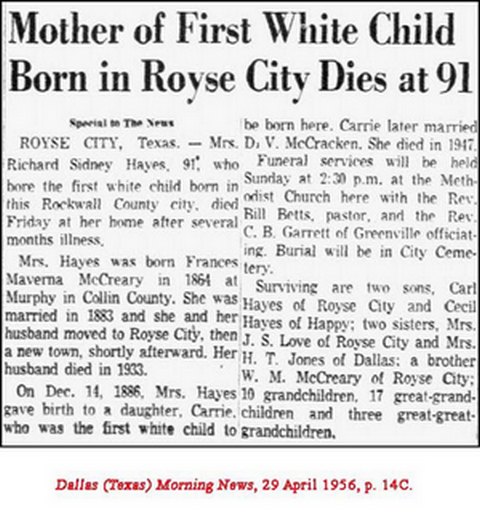 Mother of First White Child Born in Royse City Dies at 91

Special to The News

ROYSE CITY, Texas. — Mrs. Richard Sidney Hayes, 91, who bore the first white child born in this Rockwall County city, died Friday at her home after several months illness.

Mrs. Hayes was born Frances Maverna McCreary in 1864 at Murphy in Collin County. She was married in 1883 and she and her husband moved to Royse City, then a new town, shortly afterward. Her husband died in 1933.

On Dec. 14, 1886, Mrs. Hayes gave birth to a daughter, Carrie, who was the first white child to be born here. Carrie later married D. V. McCracken. She died in 1947.

Funeral services will be held Sunday at 2:30 p.m. at the Methodist Church here with the Rev. Bill Betts, pastor, and the Rev. C. B. Garrett of Greenville officiating. Burial will be in City Cemetery.

Surviving are two sons, Carl Hayes of Royse City and Cecil Hayes of Happy; two sisters, Mrs. J. S. Love of Royse City and Mrs. H. T. Jones of Dallas; a brother W. M. McCreary of Royse City; 10 grandchildren, 17 great-grandchildren and three great-great-grandchildren.

Dallas (Texas) Morning News, 29 April 1956, p. 14C.